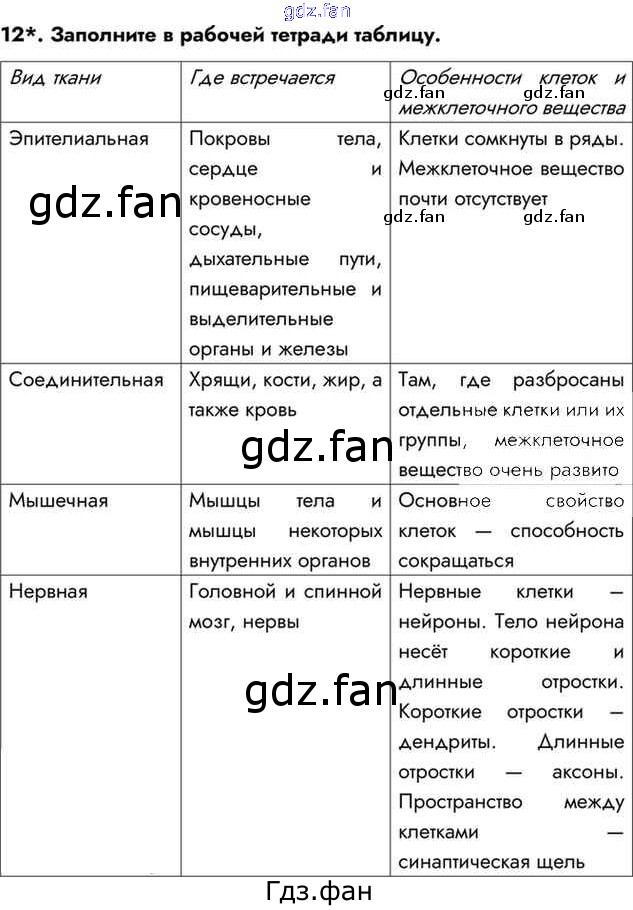 gdz.fan

12*. Заполните в рабочей тетради таблицу.

| Вид ткани | Где встречается | Особенности клеток и межклеточного вещества |
|---|---|---|
| Эпителиальная | Покровы тела, сердце и кровеносные сосуды, дыхательные пути, пищеварительные и выделительные органы и железы | Клетки сомкнуты в ряды. Межклеточное вещество почти отсутствует |
| Соединительная | Хрящи, кости, жир, а также кровь | Там, где разбросаны отдельные клетки или их группы, межклеточное вещество очень развито |
| Мышечная | Мышцы тела и мышцы некоторых внутренних органов | Основное свойство клеток — способность сокращаться |
| Нервная | Головной и спинной мозг, нервы | Нервные клетки — нейроны. Тело нейрона несёт короткие и длинные отростки. Короткие отростки — дендриты. Длинные отростки — аксоны. Пространство между клетками — синаптическая щель |

gdz.fan gdz.fan gdz.fan gdz.fan gdz.fan gdz.fan gdz.fan

Гдз.фан